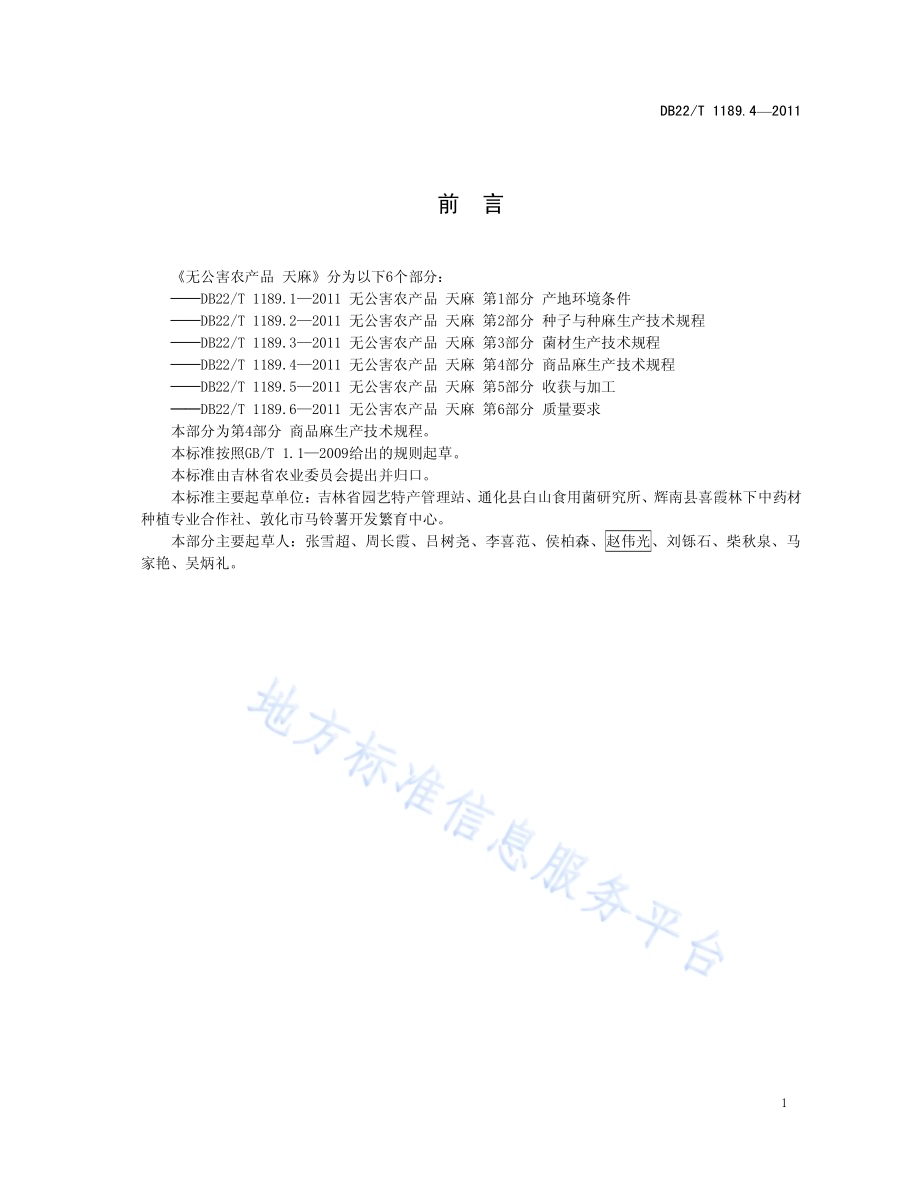 DB22/T 1189.4—2011

前　言

《无公害农产品 天麻》分为以下6个部分：
——DB22/T 1189.1—2011 无公害农产品 天麻 第1部分 产地环境条件
——DB22/T 1189.2—2011 无公害农产品 天麻 第2部分 种子与种麻生产技术规程
——DB22/T 1189.3—2011 无公害农产品 天麻 第3部分 菌材生产技术规程
——DB22/T 1189.4—2011 无公害农产品 天麻 第4部分 商品麻生产技术规程
——DB22/T 1189.5—2011 无公害农产品 天麻 第5部分 收获与加工
——DB22/T 1189.6—2011 无公害农产品 天麻 第6部分 质量要求
本部分为第4部分 商品麻生产技术规程。
本标准按照GB/T 1.1—2009给出的规则起草。
本标准由吉林省农业委员会提出并归口。
本标准主要起草单位：吉林省园艺特产管理站、通化县白山食用菌研究所、辉南县喜霞林下中药材种植专业合作社、敦化市马铃薯开发繁育中心。
本部分主要起草人：张雪超、周长霞、吕树尧、李喜范、侯柏森、赵伟光、刘铄石、柴秋泉、马家艳、吴炳礼。

地方标准信息服务平台

1